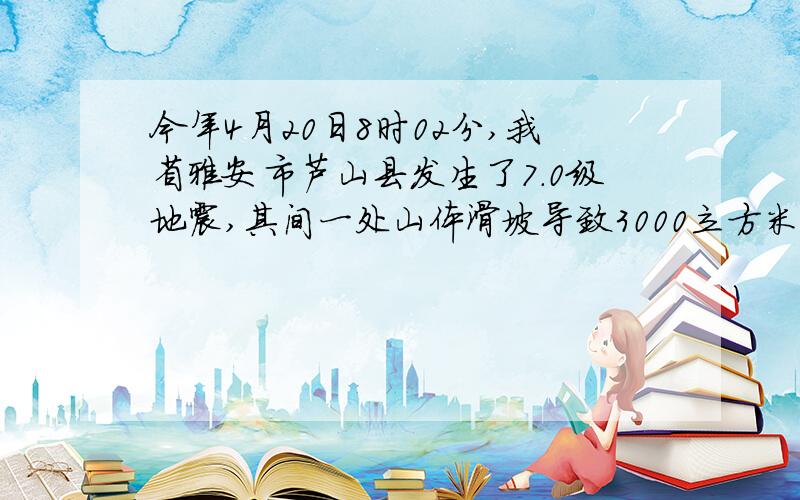 今年4月20日8时02分，我省雅安市芦山县发生了7.0级地震，其间一处山体滑坡导致3000立方米